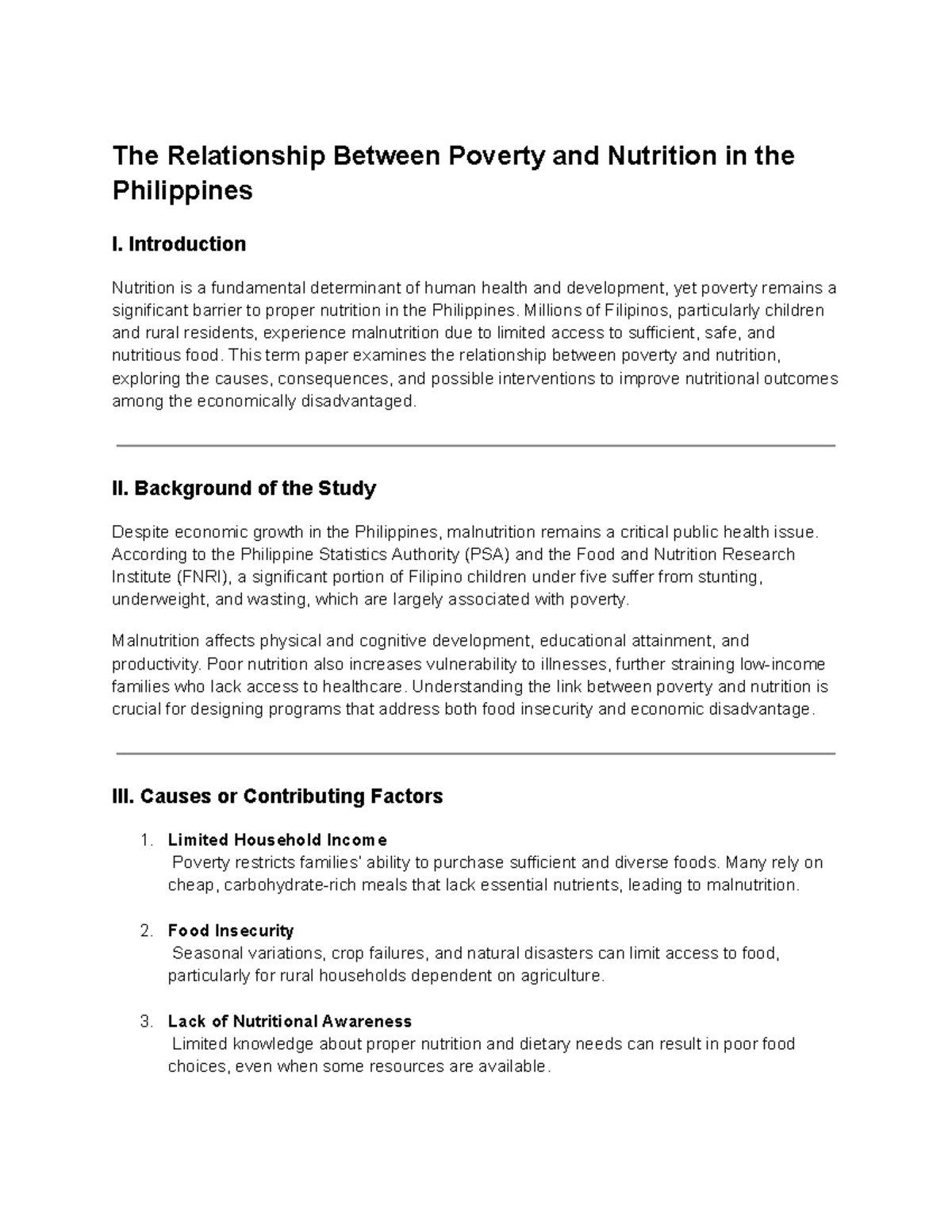 The Relationship Between Poverty and Nutrition in the Philippines

I. Introduction

Nutrition is a fundamental determinant of human health and development, yet poverty remains a significant barrier to proper nutrition in the Philippines. Millions of Filipinos, particularly children and rural residents, experience malnutrition due to limited access to sufficient, safe, and nutritious food. This term paper examines the relationship between poverty and nutrition, exploring the causes, consequences, and possible interventions to improve nutritional outcomes among the economically disadvantaged.

II. Background of the Study

Despite economic growth in the Philippines, malnutrition remains a critical public health issue. According to the Philippine Statistics Authority (PSA) and the Food and Nutrition Research Institute (FNRI), a significant portion of Filipino children under five suffer from stunting, underweight, and wasting, which are largely associated with poverty.

Malnutrition affects physical and cognitive development, educational attainment, and productivity. Poor nutrition also increases vulnerability to illnesses, further straining low-income families who lack access to healthcare. Understanding the link between poverty and nutrition is crucial for designing programs that address both food insecurity and economic disadvantage.

III. Causes or Contributing Factors

1. Limited Household Income
Poverty restricts families' ability to purchase sufficient and diverse foods. Many rely on cheap, carbohydrate-rich meals that lack essential nutrients, leading to malnutrition.

2. Food Insecurity
Seasonal variations, crop failures, and natural disasters can limit access to food, particularly for rural households dependent on agriculture.

3. Lack of Nutritional Awareness
Limited knowledge about proper nutrition and dietary needs can result in poor food choices, even when some resources are available.